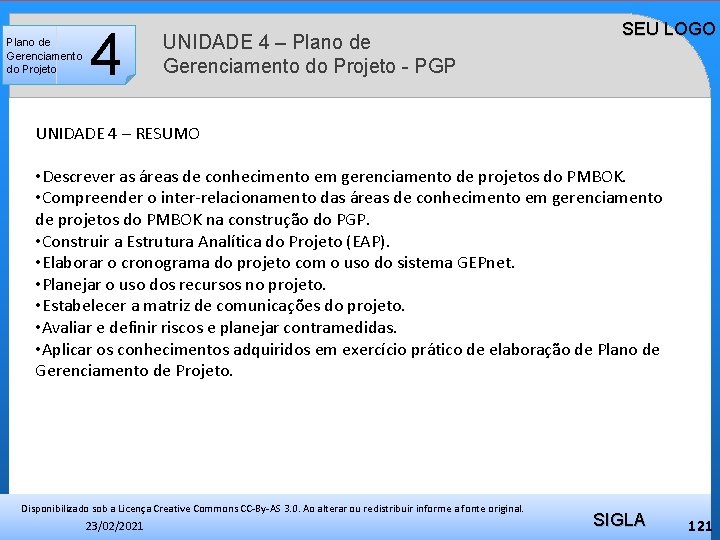 Plano de Gerenciamento do Projeto

4

UNIDADE 4 – Plano de Gerenciamento do Projeto - PGP

SEU LOGO

UNIDADE 4 – RESUMO

•Descrever as áreas de conhecimento em gerenciamento de projetos do PMBOK.
•Compreender o inter-relacionamento das áreas de conhecimento em gerenciamento de projetos do PMBOK na construção do PGP.
•Construir a Estrutura Analítica do Projeto (EAP).
•Elaborar o cronograma do projeto com o uso do sistema GEPnet.
•Planejar o uso dos recursos no projeto.
•Estabelecer a matriz de comunicações do projeto.
•Avaliar e definir riscos e planejar contramedidas.
•Aplicar os conhecimentos adquiridos em exercício prático de elaboração de Plano de Gerenciamento de Projeto.

Disponibilizado sob a Licença Creative Commons CC-By-AS 3.0. Ao alterar ou redistribuir informe a fonte original.

23/02/2021

SIGLA

121